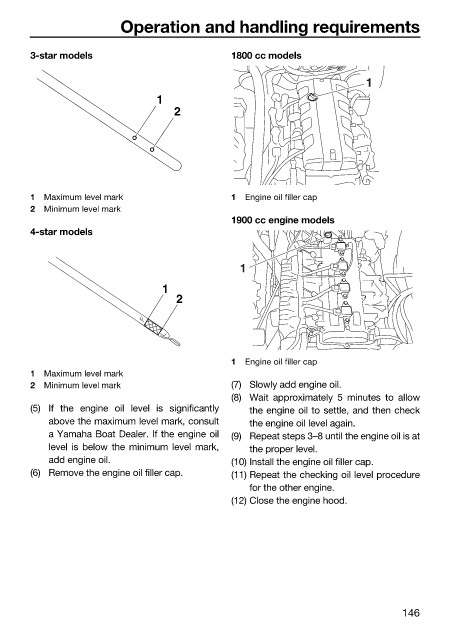 Operation and handling requirements

3-star models

1
2

1 Maximum level mark
2 Minimum level mark

4-star models

1
2

1 Maximum level mark
2 Minimum level mark

(5) If the engine oil level is significantly above the maximum level mark, consult a Yamaha Boat Dealer. If the engine oil level is below the minimum level mark, add engine oil.
(6) Remove the engine oil filler cap.

1800 cc models

1

1 Engine oil filler cap

1900 cc engine models

1

1 Engine oil filler cap

(7) Slowly add engine oil.
(8) Wait approximately 5 minutes to allow the engine oil to settle, and then check the engine oil level again.
(9) Repeat steps 3–8 until the engine oil is at the proper level.
(10) Install the engine oil filler cap.
(11) Repeat the checking oil level procedure for the other engine.
(12) Close the engine hood.

146